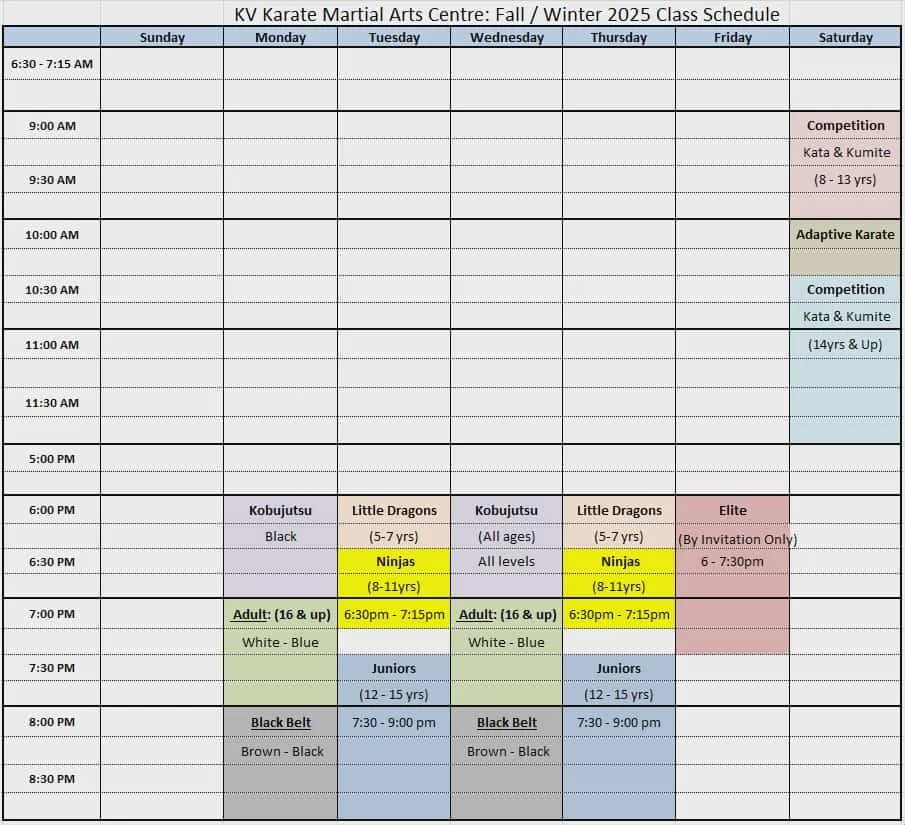 KV Karate Martial Arts Centre: Fall / Winter 2025 Class Schedule

| | Sunday | Monday | Tuesday | Wednesday | Thursday | Friday | Saturday |
|---|---|---|---|---|---|---|---|
| 6:30 - 7:15 AM | | | | | | | |
| | | | | | | | |
| 9:00 AM | | | | | | | Competition |
| | | | | | | | Kata & Kumite |
| 9:30 AM | | | | | | | (8 - 13 yrs) |
| | | | | | | | |
| 10:00 AM | | | | | | | Adaptive Karate |
| | | | | | | | |
| 10:30 AM | | | | | | | Competition |
| | | | | | | | Kata & Kumite |
| 11:00 AM | | | | | | | (14yrs & Up) |
| | | | | | | | |
| 11:30 AM | | | | | | | |
| | | | | | | | |
| 5:00 PM | | | | | | | |
| | | | | | | | |
| 6:00 PM | | Kobujutsu | Little Dragons | Kobujutsu | Little Dragons | Elite | |
| | | Black | (5-7 yrs) | (All ages) | (5-7 yrs) | (By Invitation Only) | |
| 6:30 PM | | | Ninjas | All levels | Ninjas | 6 - 7:30pm | |
| | | | (8-11yrs) | | (8-11yrs) | | |
| 7:00 PM | | Adult: (16 & up) | 6:30pm - 7:15pm | Adult: (16 & up) | 6:30pm - 7:15pm | | |
| | | White - Blue | | White - Blue | | | |
| 7:30 PM | | | Juniors | | Juniors | | |
| | | | (12 - 15 yrs) | | (12 - 15 yrs) | | |
| 8:00 PM | | Black Belt | 7:30 - 9:00 pm | Black Belt | 7:30 - 9:00 pm | | |
| | | Brown - Black | | Brown - Black | | | |
| 8:30 PM | | | | | | | |
| | | | | | | | |